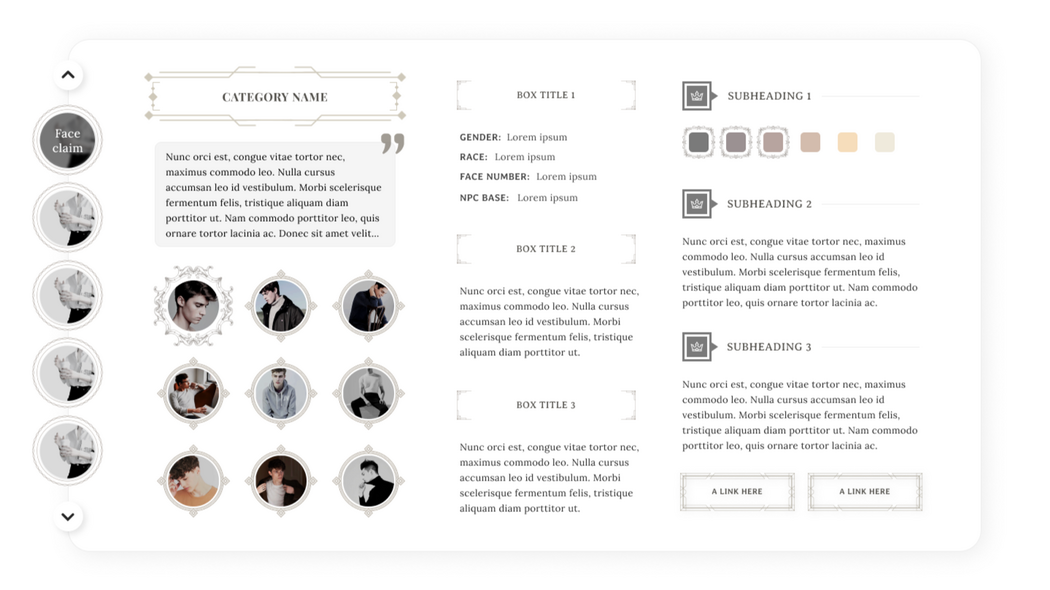 Face claim

CATEGORY NAME

Nunc orci est, congue vitae tortor nec, maximus commodo leo. Nulla cursus accumsan leo id vestibulum. Morbi scelerisque fermentum felis, tristique aliquam diam porttitor ut. Nam commodo porttitor leo, quis ornare tortor lacinia ac. Donec sit amet velit...

BOX TITLE 1

GENDER: Lorem ipsum
RACE: Lorem ipsum
FACE NUMBER: Lorem ipsum
NPC BASE: Lorem ipsum

BOX TITLE 2

Nunc orci est, congue vitae tortor nec, maximus commodo leo. Nulla cursus accumsan leo id vestibulum. Morbi scelerisque fermentum felis, tristique aliquam diam porttitor ut.

BOX TITLE 3

Nunc orci est, congue vitae tortor nec, maximus commodo leo. Nulla cursus accumsan leo id vestibulum. Morbi scelerisque fermentum felis, tristique aliquam diam porttitor ut.

SUBHEADING 1

SUBHEADING 2

Nunc orci est, congue vitae tortor nec, maximus commodo leo. Nulla cursus accumsan leo id vestibulum. Morbi scelerisque fermentum felis, tristique aliquam diam porttitor ut. Nam commodo porttitor leo, quis ornare tortor lacinia ac.

SUBHEADING 3

Nunc orci est, congue vitae tortor nec, maximus commodo leo. Nulla cursus accumsan leo id vestibulum. Morbi scelerisque fermentum felis, tristique aliquam diam porttitor ut. Nam commodo porttitor leo, quis ornare tortor lacinia ac.

A LINK HERE

A LINK HERE